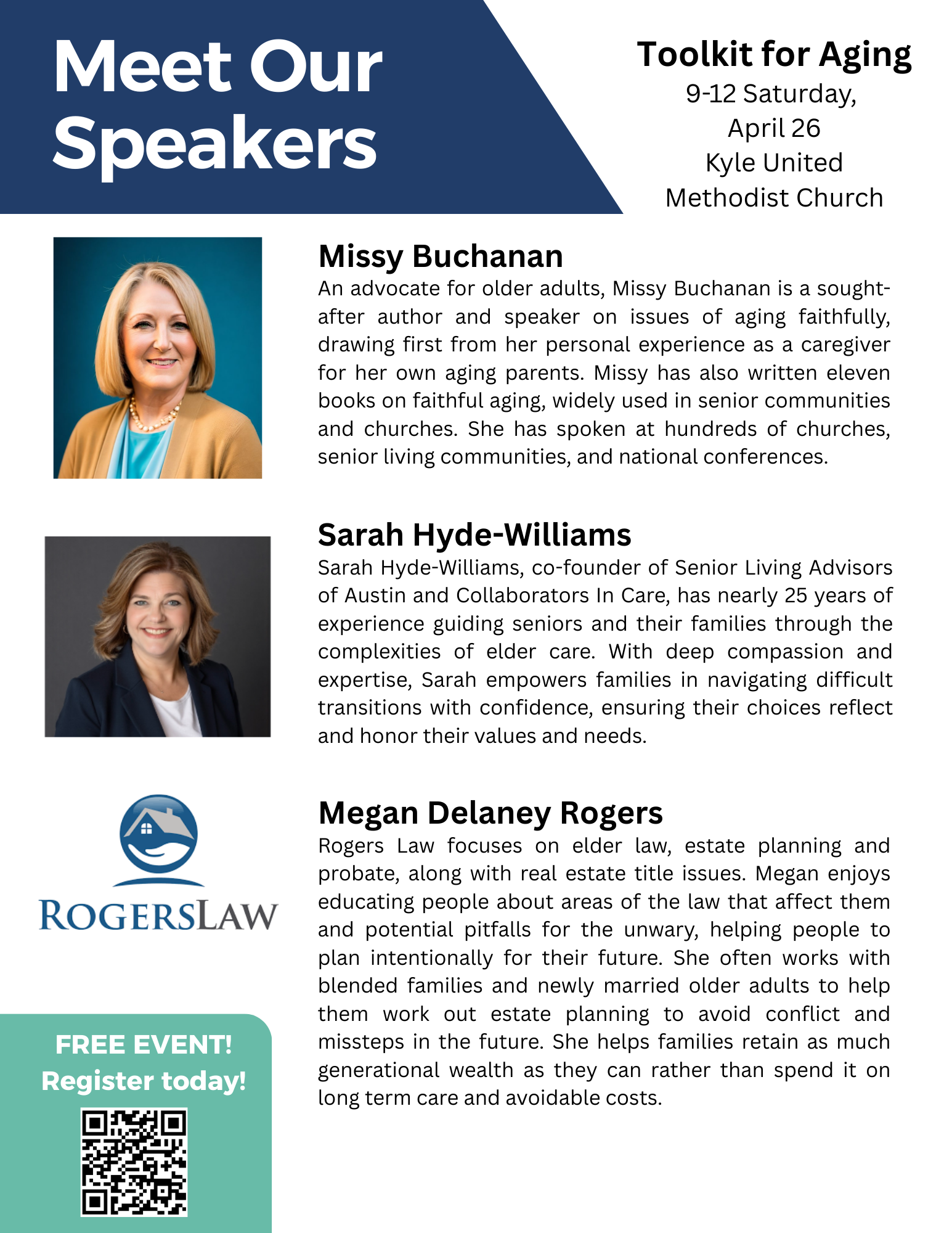 Meet Our Speakers

Toolkit for Aging
9-12 Saturday, April 26
Kyle United Methodist Church

Missy Buchanan
An advocate for older adults, Missy Buchanan is a sought-after author and speaker on issues of aging faithfully, drawing first from her personal experience as a caregiver for her own aging parents. Missy has also written eleven books on faithful aging, widely used in senior communities and churches. She has spoken at hundreds of churches, senior living communities, and national conferences.

Sarah Hyde-Williams
Sarah Hyde-Williams, co-founder of Senior Living Advisors of Austin and Collaborators In Care, has nearly 25 years of experience guiding seniors and their families through the complexities of elder care. With deep compassion and expertise, Sarah empowers families in navigating difficult transitions with confidence, ensuring their choices reflect and honor their values and needs.

ROGERSLAW

Megan Delaney Rogers
Rogers Law focuses on elder law, estate planning and probate, along with real estate title issues. Megan enjoys educating people about areas of the law that affect them and potential pitfalls for the unwary, helping people to plan intentionally for their future. She often works with blended families and newly married older adults to help them work out estate planning to avoid conflict and missteps in the future. She helps families retain as much generational wealth as they can rather than spend it on long term care and avoidable costs.

FREE EVENT!
Register today!